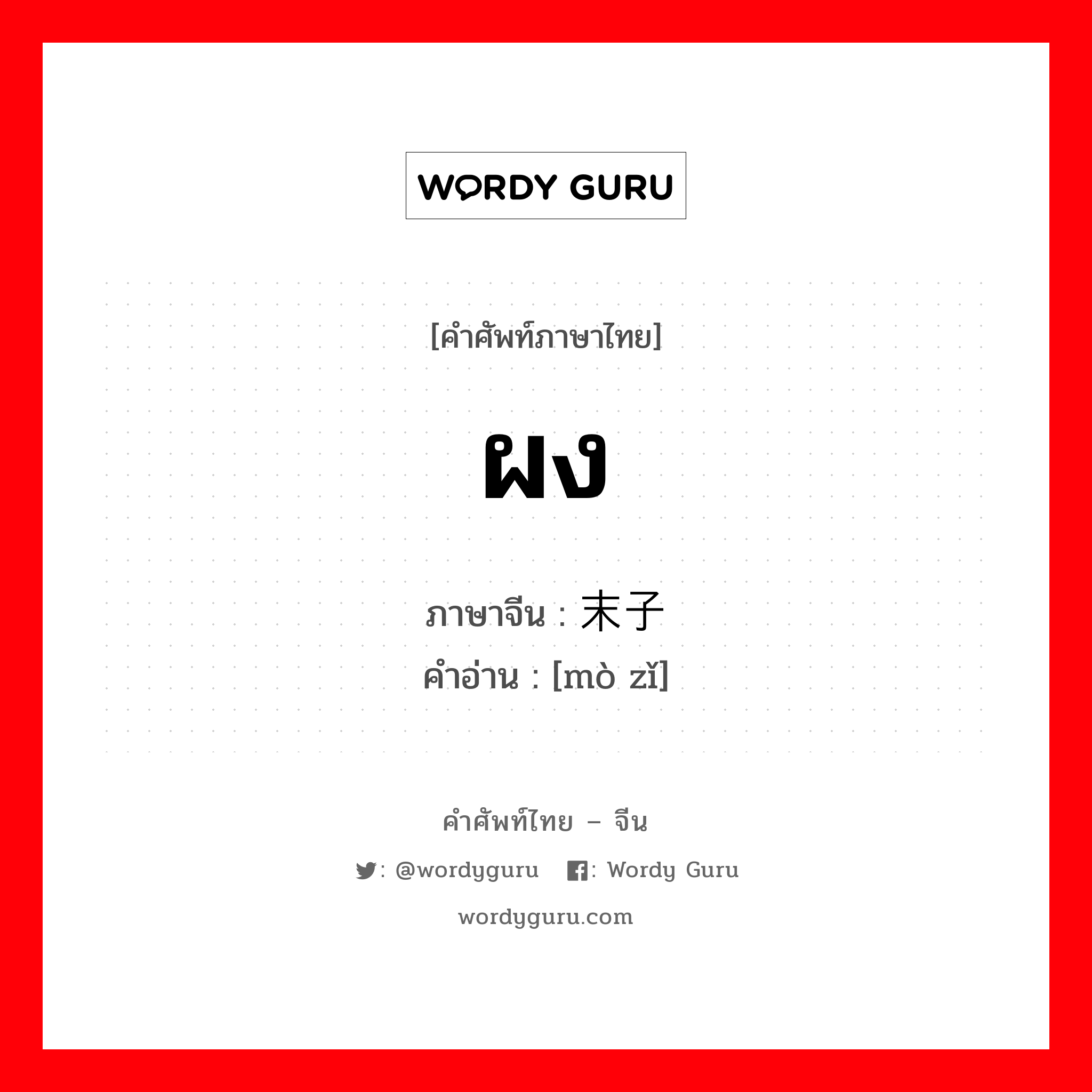 WORDY GURU

[คำศัพท์ภาษาไทย]

ผง

ภาษาจีน : 末子
คำอ่าน : [mò zǐ]

คำศัพท์ไทย – จีน

: @wordyguru : Wordy Guru

wordyguru.com